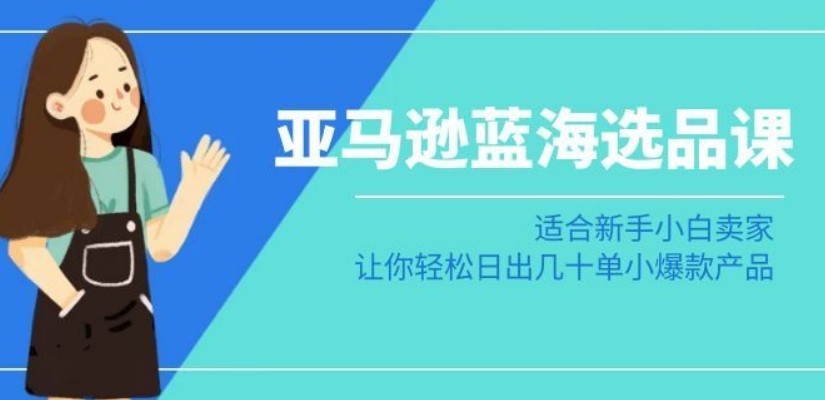 亚马逊蓝海选品课

适合新手小白卖家
让你轻松日出几十单小爆款产品